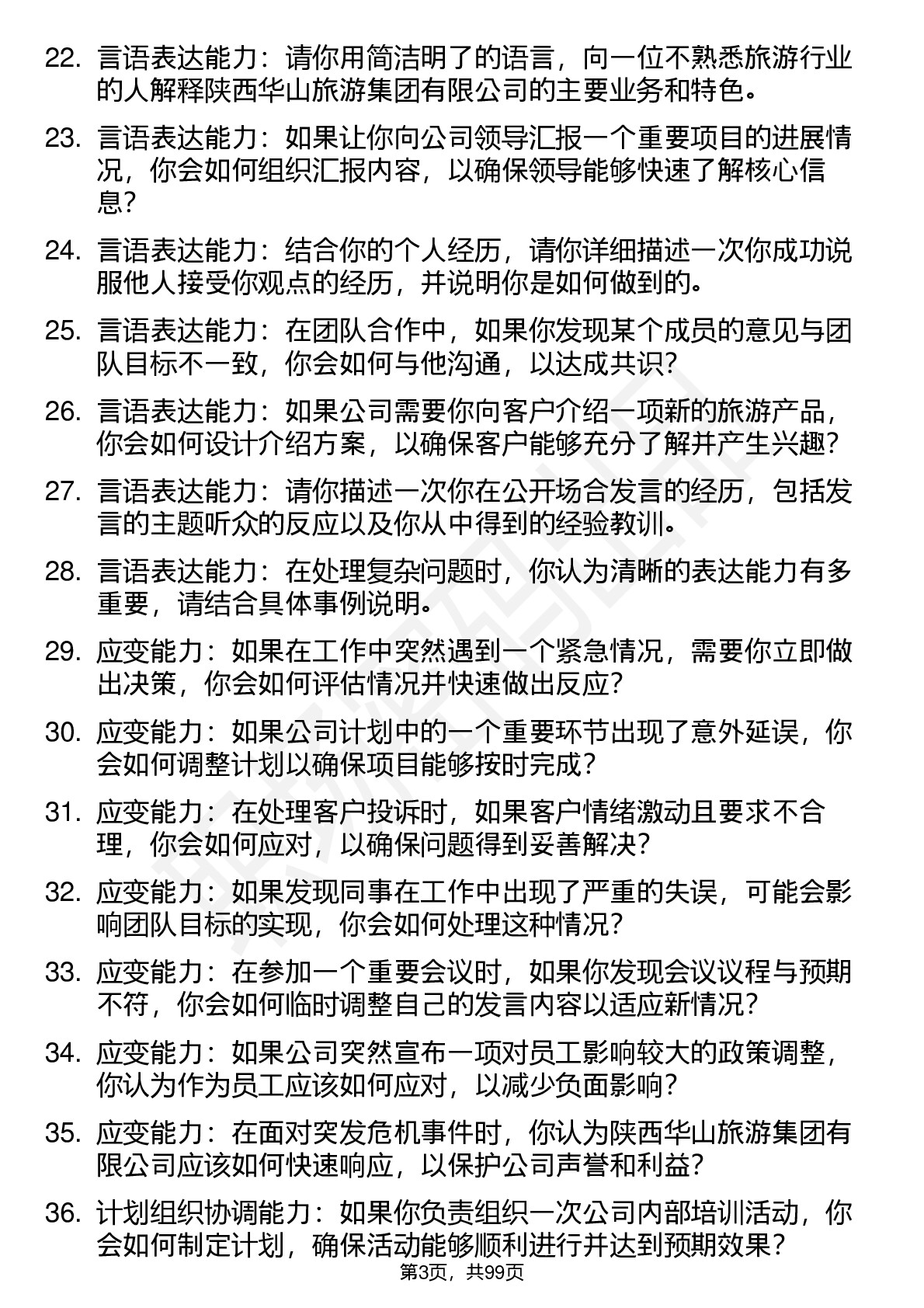 22. 言语表达能力：请你用简洁明了的语言，向一位不熟悉旅游行业的人解释陕西华山旅游集团有限公司的主要业务和特色。

23. 言语表达能力：如果让你向公司领导汇报一个重要项目的进展情况，你会如何组织汇报内容，以确保领导能够快速了解核心信息？

24. 言语表达能力：结合你的个人经历，请你详细描述一次你成功说服他人接受你观点的经历，并说明你是如何做到的。

25. 言语表达能力：在团队合作中，如果你发现某个成员的意见与团队目标不一致，你会如何与他沟通，以达成共识？

26. 言语表达能力：如果公司需要你向客户介绍一项新的旅游产品，你会如何设计介绍方案，以确保客户能够充分了解并产生兴趣？

27. 言语表达能力：请你描述一次你在公开场合发言的经历，包括发言的主题听众的反应以及你从中得到的经验教训。

28. 言语表达能力：在处理复杂问题时，你认为清晰的表达能力有多重要，请结合具体事例说明。

29. 应变能力：如果在工作中突然遇到一个紧急情况，需要你立即做出决策，你会如何评估情况并快速做出反应？

30. 应变能力：如果公司计划中的一个重要环节出现了意外延误，你会如何调整计划以确保项目能够按时完成？

31. 应变能力：在处理客户投诉时，如果客户情绪激动且要求不合理，你会如何应对，以确保问题得到妥善解决？

32. 应变能力：如果发现同事在工作中出现了严重的失误，可能会影响团队目标的实现，你会如何处理这种情况？

33. 应变能力：在参加一个重要会议时，如果你发现会议议程与预期不符，你会如何临时调整自己的发言内容以适应新情况？

34. 应变能力：如果公司突然宣布一项对员工影响较大的政策调整，你认为作为员工应该如何应对，以减少负面影响？

35. 应变能力：在面对突发危机事件时，你认为陕西华山旅游集团有限公司应该如何快速响应，以保护公司声誉和利益？

36. 计划组织协调能力：如果你负责组织一次公司内部培训活动，你会如何制定计划，确保活动能够顺利进行并达到预期效果？

第3页，共99页